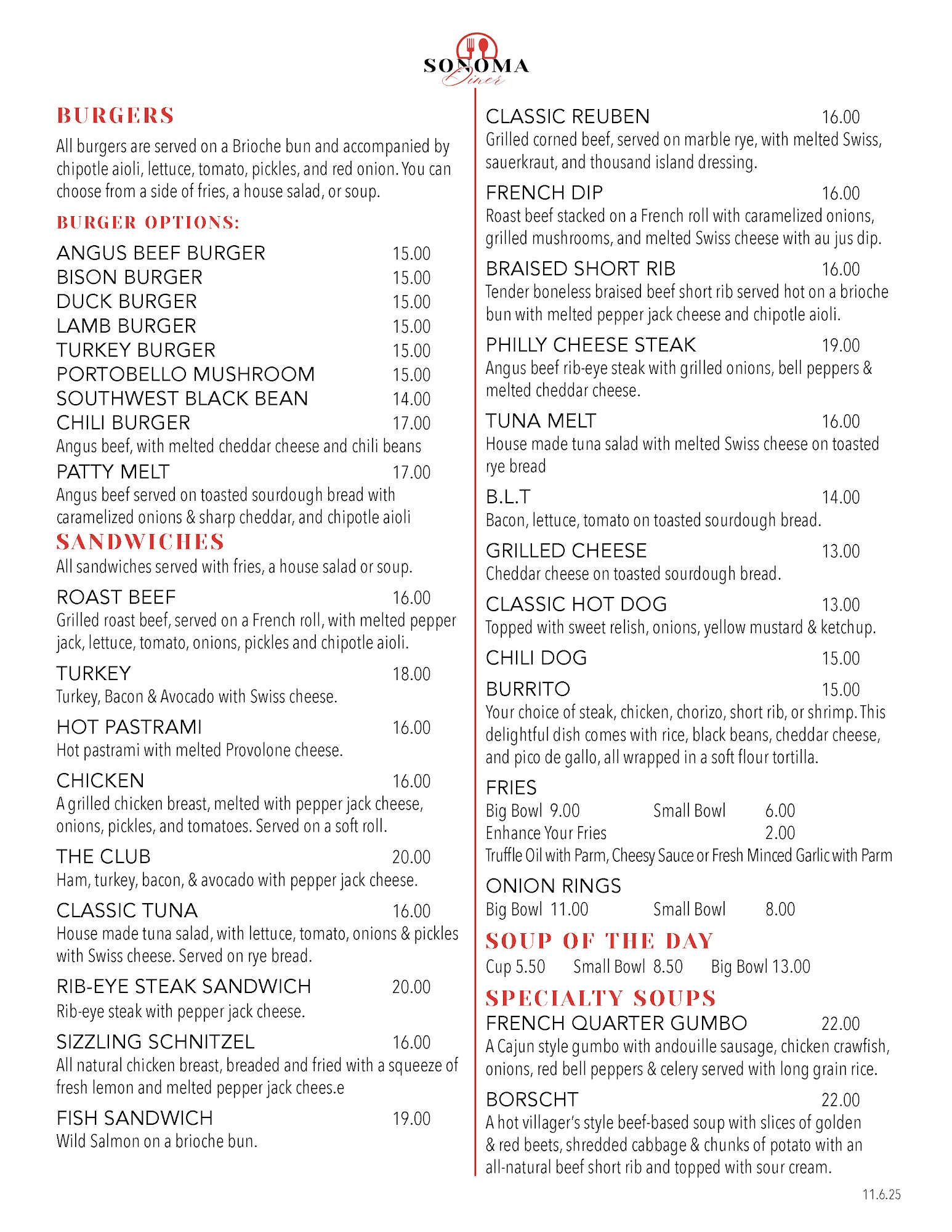 SONOMA
Diner

BURGERS
All burgers are served on a Brioche bun and accompanied by chipotle aioli, lettuce, tomato, pickles, and red onion. You can choose from a side of fries, a house salad, or soup.

BURGER OPTIONS:
ANGUS BEEF BURGER 15.00
BISON BURGER 15.00
DUCK BURGER 15.00
LAMB BURGER 15.00
TURKEY BURGER 15.00
PORTOBELLO MUSHROOM 15.00
SOUTHWEST BLACK BEAN 14.00
CHILI BURGER 17.00
Angus beef, with melted cheddar cheese and chili beans
PATTY MELT 17.00
Angus beef served on toasted sourdough bread with caramelized onions & sharp cheddar, and chipotle aioli

SANDWICHES
All sandwiches served with fries, a house salad or soup.

ROAST BEEF 16.00
Grilled roast beef, served on a French roll, with melted pepper jack, lettuce, tomato, onions, pickles and chipotle aioli.

TURKEY 18.00
Turkey, Bacon & Avocado with Swiss cheese.

HOT PASTRAMI 16.00
Hot pastrami with melted Provolone cheese.

CHICKEN 16.00
A grilled chicken breast, melted with pepper jack cheese, onions, pickles, and tomatoes. Served on a soft roll.

THE CLUB 20.00
Ham, turkey, bacon, & avocado with pepper jack cheese.

CLASSIC TUNA 16.00
House made tuna salad, with lettuce, tomato, onions & pickles with Swiss cheese. Served on rye bread.

RIB-EYE STEAK SANDWICH 20.00
Rib-eye steak with pepper jack cheese.

SIZZLING SCHNITZEL 16.00
All natural chicken breast, breaded and fried with a squeeze of fresh lemon and melted pepper jack chees.e

FISH SANDWICH 19.00
Wild Salmon on a brioche bun.

CLASSIC REUBEN 16.00
Grilled corned beef, served on marble rye, with melted Swiss, sauerkraut, and thousand island dressing.

FRENCH DIP 16.00
Roast beef stacked on a French roll with caramelized onions, grilled mushrooms, and melted Swiss cheese with au jus dip.

BRAISED SHORT RIB 16.00
Tender boneless braised beef short rib served hot on a brioche bun with melted pepper jack cheese and chipotle aioli.

PHILLY CHEESE STEAK 19.00
Angus beef rib-eye steak with grilled onions, bell peppers & melted cheddar cheese.

TUNA MELT 16.00
House made tuna salad with melted Swiss cheese on toasted rye bread

B.L.T 14.00
Bacon, lettuce, tomato on toasted sourdough bread.

GRILLED CHEESE 13.00
Cheddar cheese on toasted sourdough bread.

CLASSIC HOT DOG 13.00
Topped with sweet relish, onions, yellow mustard & ketchup.

CHILI DOG 15.00

BURRITO 15.00
Your choice of steak, chicken, chorizo, short rib, or shrimp. This delightful dish comes with rice, black beans, cheddar cheese, and pico de gallo, all wrapped in a soft flour tortilla.

FRIES
Big Bowl 9.00 Small Bowl 6.00
Enhance Your Fries 2.00
Truffle Oil with Parm, Cheesy Sauce or Fresh Minced Garlic with Parm

ONION RINGS
Big Bowl 11.00 Small Bowl 8.00

SOUP OF THE DAY
Cup 5.50 Small Bowl 8.50 Big Bowl 13.00

SPECIALTY SOUPS
FRENCH QUARTER GUMBO 22.00
A Cajun style gumbo with andouille sausage, chicken crawfish, onions, red bell peppers & celery served with long grain rice.

BORSCHT 22.00
A hot villager's style beef-based soup with slices of golden & red beets, shredded cabbage & chunks of potato with an all-natural beef short rib and topped with sour cream.

11.6.25